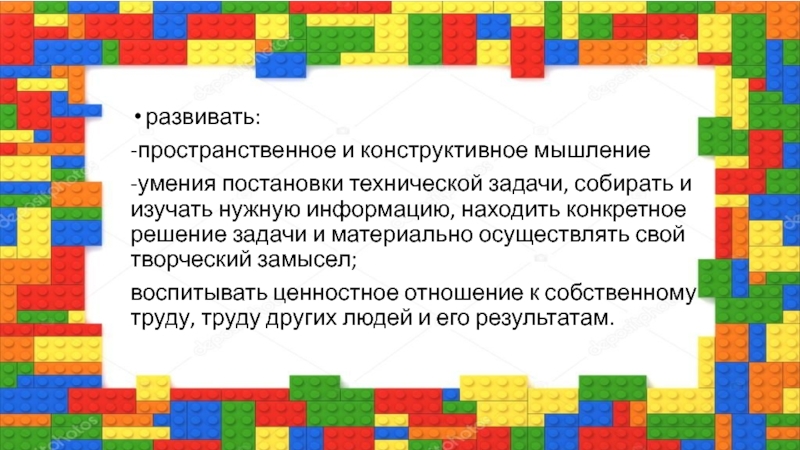 • развивать:

-пространственное и конструктивное мышление

-умения постановки технической задачи, собирать и изучать нужную информацию, находить конкретное решение задачи и материально осуществлять свой творческий замысел;

воспитывать ценностное отношение к собственному труду, труду других людей и его результатам.

depositphotos